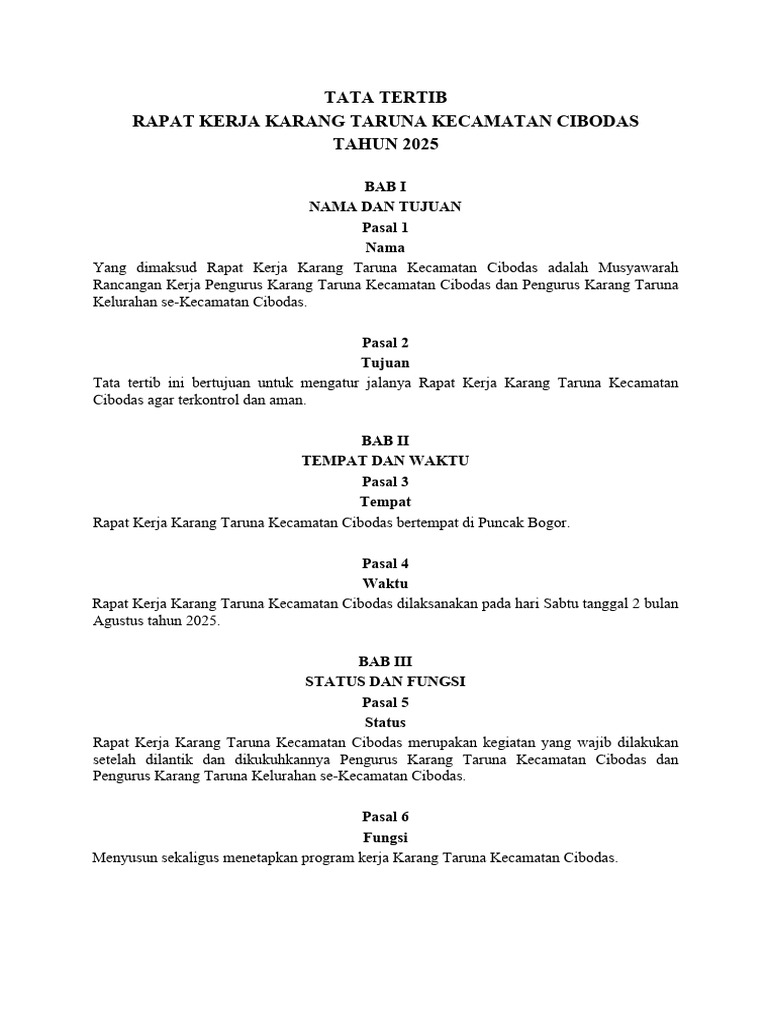 TATA TERTIB
RAPAT KERJA KARANG TARUNA KECAMATAN CIBODAS
TAHUN 2025

BAB I
NAMA DAN TUJUAN
Pasal 1
Nama
Yang dimaksud Rapat Kerja Karang Taruna Kecamatan Cibodas adalah Musyawarah Rancangan Kerja Pengurus Karang Taruna Kecamatan Cibodas dan Pengurus Karang Taruna Kelurahan se-Kecamatan Cibodas.

Pasal 2
Tujuan
Tata tertib ini bertujuan untuk mengatur jalanya Rapat Kerja Karang Taruna Kecamatan Cibodas agar terkontrol dan aman.

BAB II
TEMPAT DAN WAKTU
Pasal 3
Tempat
Rapat Kerja Karang Taruna Kecamatan Cibodas bertempat di Puncak Bogor.

Pasal 4
Waktu
Rapat Kerja Karang Taruna Kecamatan Cibodas dilaksanakan pada hari Sabtu tanggal 2 bulan Agustus tahun 2025.

BAB III
STATUS DAN FUNGSI
Pasal 5
Status
Rapat Kerja Karang Taruna Kecamatan Cibodas merupakan kegiatan yang wajib dilakukan setelah dilantik dan dikukuhkannya Pengurus Karang Taruna Kecamatan Cibodas dan Pengurus Karang Taruna Kelurahan se-Kecamatan Cibodas.

Pasal 6
Fungsi
Menyusun sekaligus menetapkan program kerja Karang Taruna Kecamatan Cibodas.